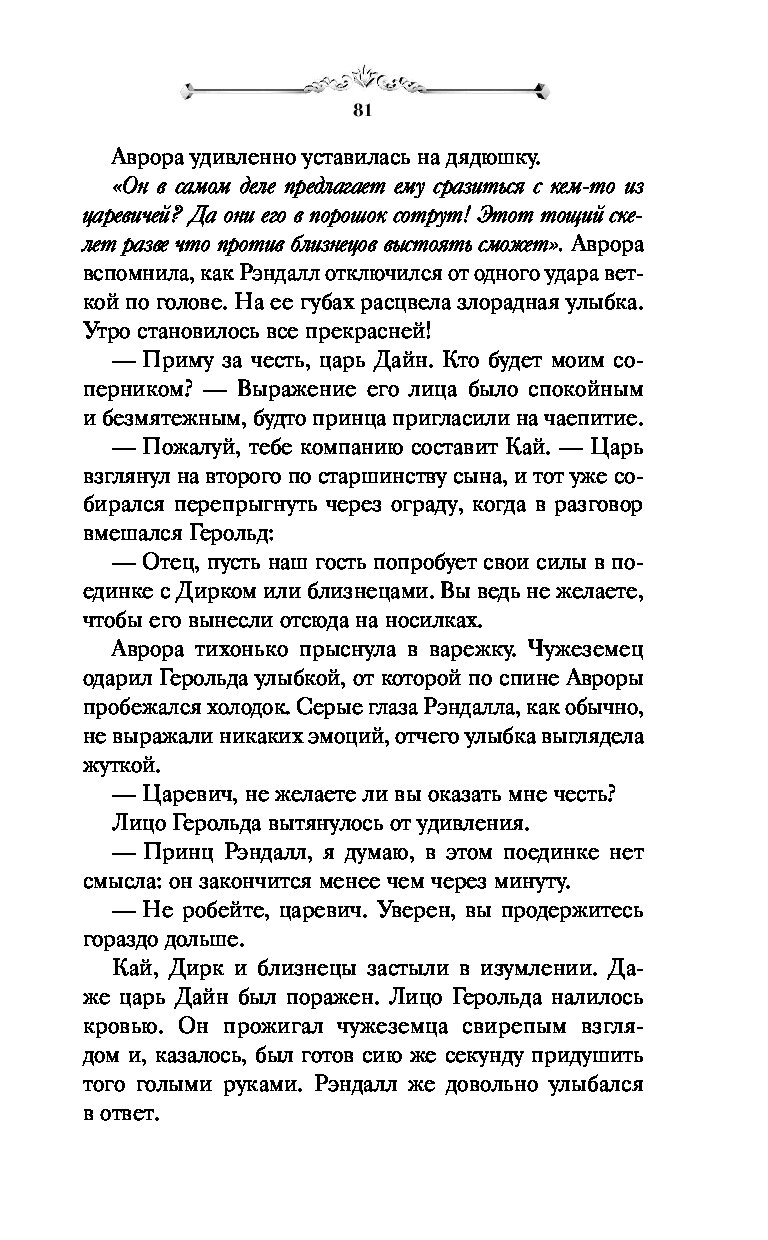 81

Аврора удивленно уставилась на дядюшку.

«Он в самом деле предлагает ему сразиться с кем-то из царевичей? Да они его в порошок сотрут! Этот тощий скелет разве что против близнецов выстоять сможет». Аврора вспомнила, как Рэндалл отключился от одного удара веткой по голове. На ее губах расцвела злорадная улыбка. Утро становилось все прекрасней!

— Приму за честь, царь Дайн. Кто будет моим соперником? — Выражение его лица было спокойным и безмятежным, будто принца пригласили на чаепитие.

— Пожалуй, тебе компанию составит Кай. — Царь взглянул на второго по старшинству сына, и тот уже собирался перепрыгнуть через ограду, когда в разговор вмешался Герольд:

— Отец, пусть наш гость попробует свои силы в поединке с Дирком или близнецами. Вы ведь не желаете, чтобы его вынесли отсюда на носилках.

Аврора тихонько прыснула в варежку. Чужеземец одарил Герольда улыбкой, от которой по спине Авроры пробежался холодок. Серые глаза Рэндалла, как обычно, не выражали никаких эмоций, отчего улыбка выглядела жуткой.

— Царевич, не желаете ли вы оказать мне честь?

Лицо Герольда вытянулось от удивления.

— Принц Рэндалл, я думаю, в этом поединке нет смысла: он закончится менее чем через минуту.

— Не робейте, царевич. Уверен, вы продержитесь гораздо дольше.

Кай, Дирк и близнецы застыли в изумлении. Даже царь Дайн был поражен. Лицо Герольда налилось кровью. Он прожигал чужеземца свирепым взглядом и, казалось, был готов сию же секунду придушить того голыми руками. Рэндалл же довольно улыбался в ответ.